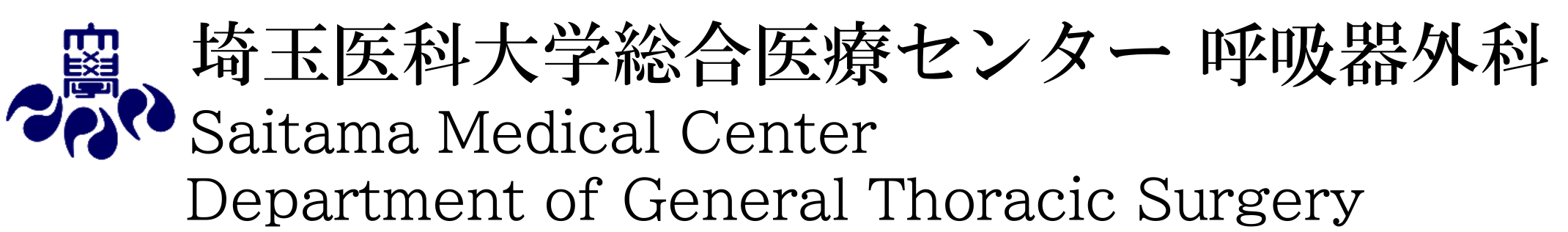 埼玉医科大学総合医療センター 呼吸器外科
Saitama Medical Center
Department of General Thoracic Surgery